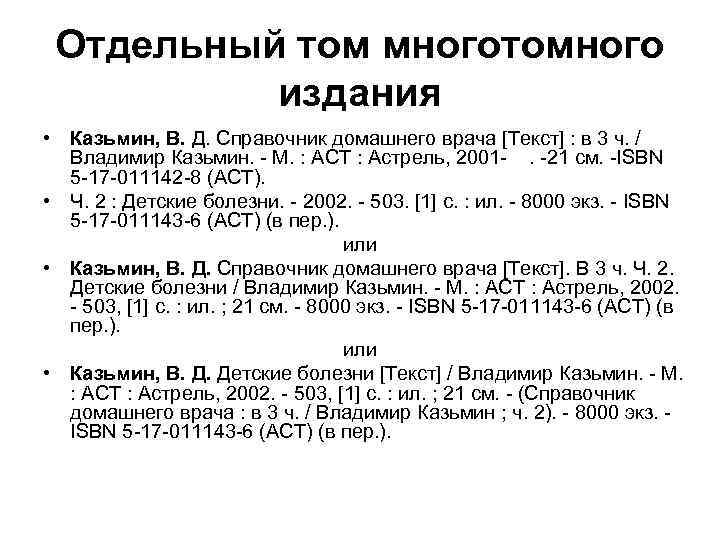 Отдельный том многотомного издания

• Казьмин, В. Д. Справочник домашнего врача [Текст] : в 3 ч. / Владимир Казьмин. - М. : АСТ : Астрель, 2001- . -21 см. -ISBN 5-17-011142-8 (АСТ).

• Ч. 2 : Детские болезни. - 2002. - 503. [1] с. : ил. - 8000 экз. - ISBN 5-17-011143-6 (АСТ) (в пер.).

или

• Казьмин, В. Д. Справочник домашнего врача [Текст]. В 3 ч. Ч. 2. Детские болезни / Владимир Казьмин. - М. : АСТ : Астрель, 2002. - 503, [1] с. : ил. ; 21 см. - 8000 экз. - ISBN 5-17-011143-6 (АСТ) (в пер.).

или

• Казьмин, В. Д. Детские болезни [Текст] / Владимир Казьмин. - М. : АСТ : Астрель, 2002. - 503, [1] с. : ил. ; 21 см. - (Справочник домашнего врача : в 3 ч. / Владимир Казьмин ; ч. 2). - 8000 экз. - ISBN 5-17-011143-6 (АСТ) (в пер.).